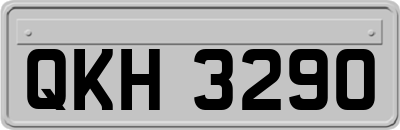 QKH 3290